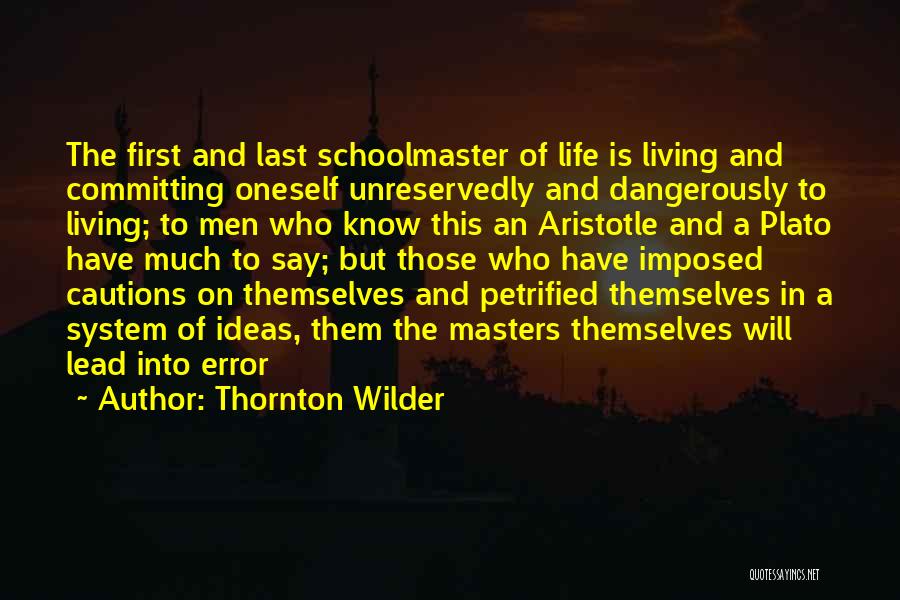 The first and last schoolmaster of life is living and committing oneself unreservedly and dangerously to living; to men who know this an Aristotle and a Plato have much to say; but those who have imposed cautions on themselves and petrified themselves in a system of ideas, them the masters themselves will lead into error

~ Author: Thornton Wilder

QUOTESSAYINGS.NET